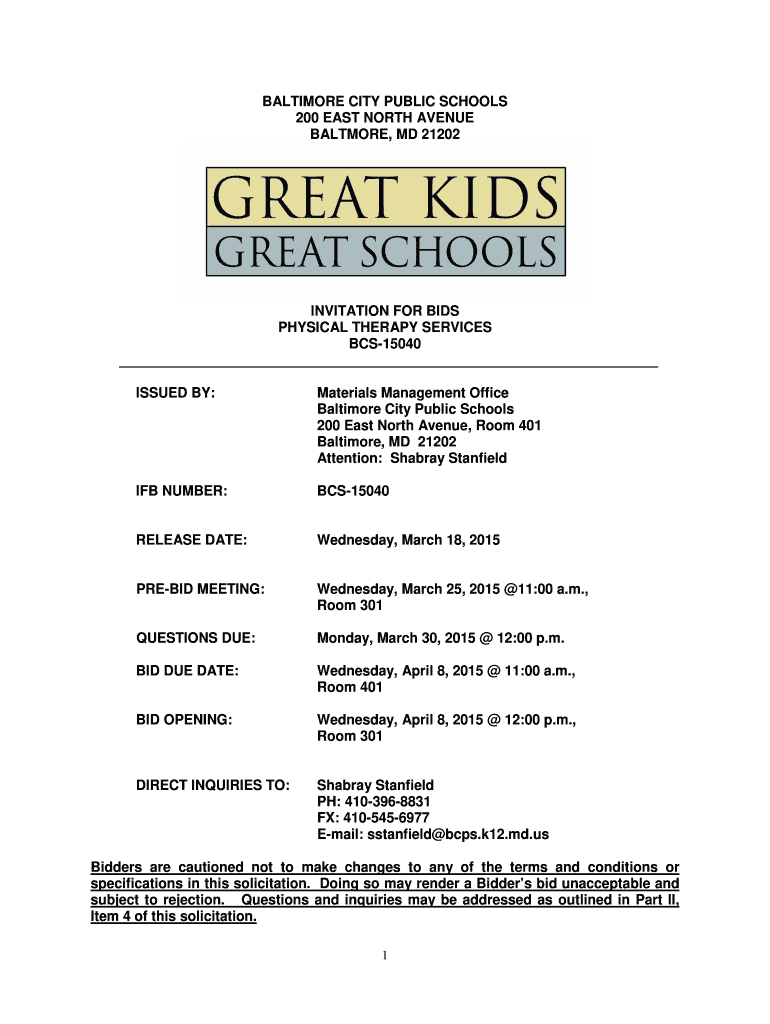 BALTIMORE CITY PUBLIC SCHOOLS
200 EAST NORTH AVENUE
BALTMORE, MD 21202

GREAT KIDS
GREAT SCHOOLS

INVITATION FOR BIDS
PHYSICAL THERAPY SERVICES
BCS-15040

ISSUED BY: Materials Management Office
Baltimore City Public Schools
200 East North Avenue, Room 401
Baltimore, MD 21202
Attention: Shabray Stanfield

IFB NUMBER: BCS-15040

RELEASE DATE: Wednesday, March 18, 2015

PRE-BID MEETING: Wednesday, March 25, 2015 @11:00 a.m., Room 301

QUESTIONS DUE: Monday, March 30, 2015 @ 12:00 p.m.

BID DUE DATE: Wednesday, April 8, 2015 @ 11:00 a.m., Room 401

BID OPENING: Wednesday, April 8, 2015 @ 12:00 p.m., Room 301

DIRECT INQUIRIES TO: Shabray Stanfield
PH: 410-396-8831
FX: 410-545-6977
E-mail: sstanfield@bcps.k12.md.us

Bidders are cautioned not to make changes to any of the terms and conditions or specifications in this solicitation. Doing so may render a Bidder's bid unacceptable and subject to rejection. Questions and inquiries may be addressed as outlined in Part II, Item 4 of this solicitation.

1